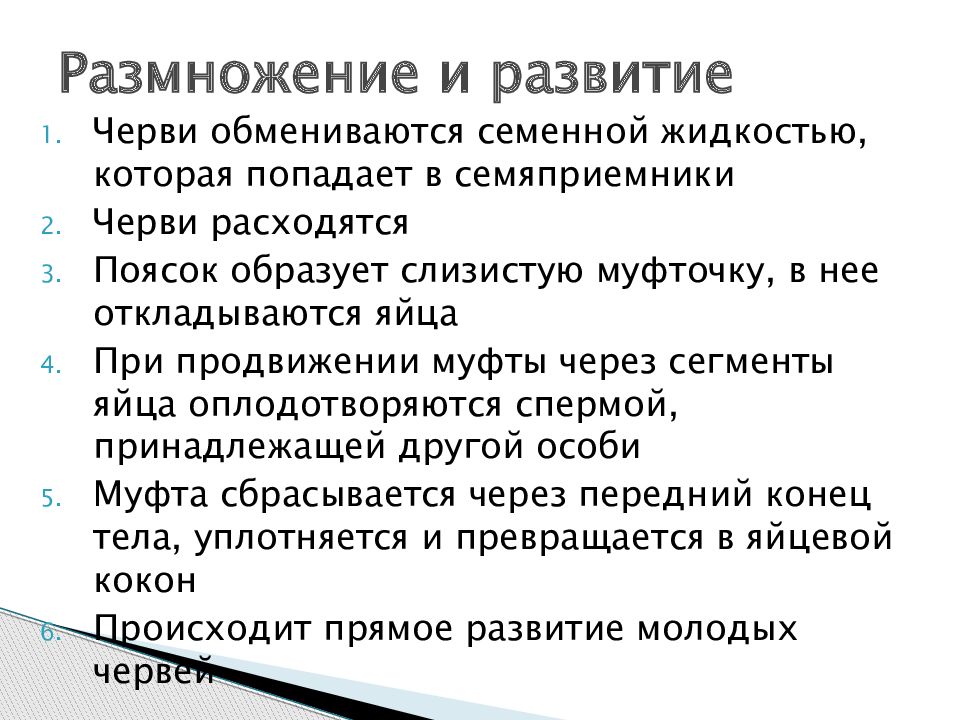 Размножение и развитие

1. Черви обмениваются семенной жидкостью, которая попадает в семяприемники
2. Черви расходятся
3. Поясок образует слизистую муфточку, в нее откладываются яйца
4. При продвижении муфты через сегменты яйца оплодотворяются спермой, принадлежащей другой особи
5. Муфта сбрасывается через передний конец тела, уплотняется и превращается в яйцевой кокон
6. Происходит прямое развитие молодых червей